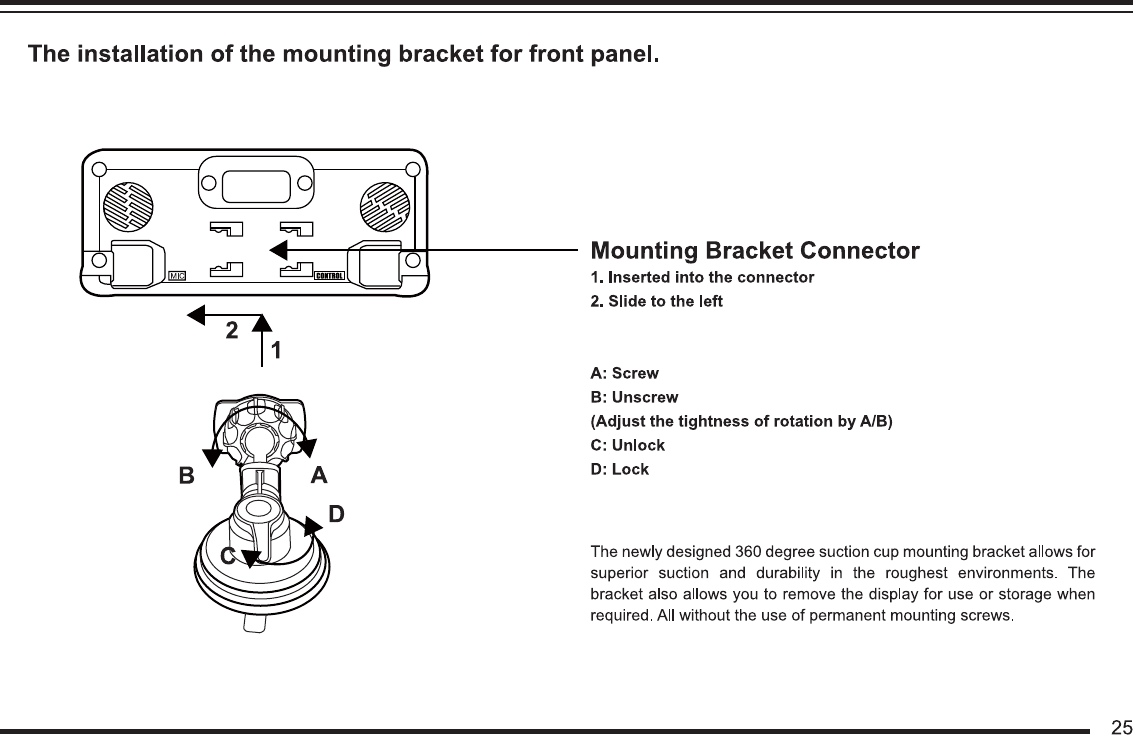 The installation of the mounting bracket for front panel.

MIC

CONTROL

2

1

B

A

D

C

Mounting Bracket Connector

1. Inserted into the connector

2. Slide to the left

A: Screw

B: Unscrew

(Adjust the tightness of rotation by A/B)

C: Unlock

D: Lock

The newly designed 360 degree suction cup mounting bracket allows for superior suction and durability in the roughest environments. The bracket also allows you to remove the display for use or storage when required. All without the use of permanent mounting screws.

25